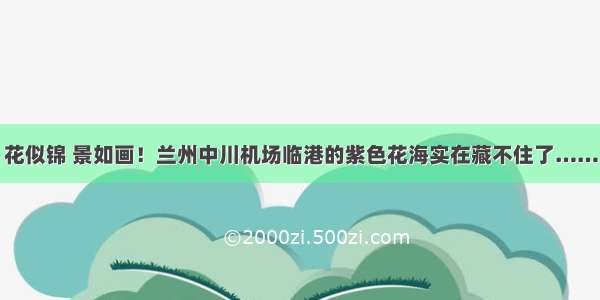 花似锦 景如画！兰州中川机场临港的紫色花海实在藏不住了……

©2000zi.500zi.com